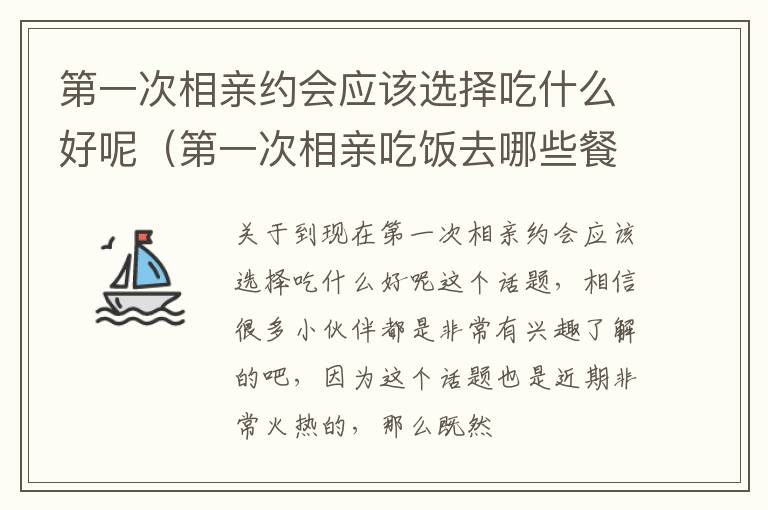 第一次相亲约会应该选择吃什么好呢（第一次相亲吃饭去哪些餐

关于到现在第一次相亲约会应该选择吃什么好呢这个话题，相信很多小伙伴都是非常有兴趣了解的吧，因为这个话题也是近期非常火热的，那么既然